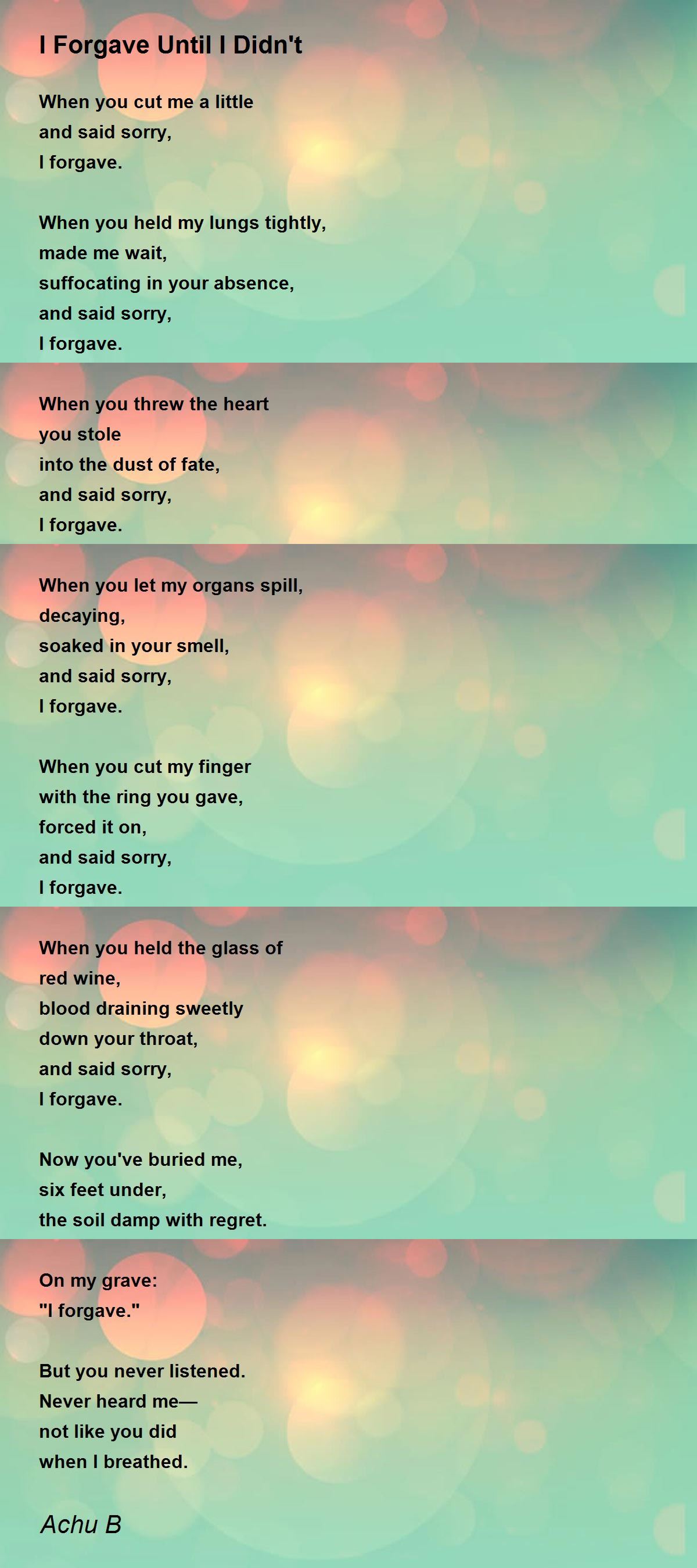 I Forgave Until I Didn't

When you cut me a little
and said sorry,
I forgave.

When you held my lungs tightly,
made me wait,
suffocating in your absence,
and said sorry,
I forgave.

When you threw the heart
you stole
into the dust of fate,
and said sorry,
I forgave.

When you let my organs spill,
decaying,
soaked in your smell,
and said sorry,
I forgave.

When you cut my finger
with the ring you gave,
forced it on,
and said sorry,
I forgave.

When you held the glass of
red wine,
blood draining sweetly
down your throat,
and said sorry,
I forgave.

Now you've buried me,
six feet under,
the soil damp with regret.

On my grave:
"I forgave."

But you never listened.
Never heard me—
not like you did
when I breathed.

Achu B